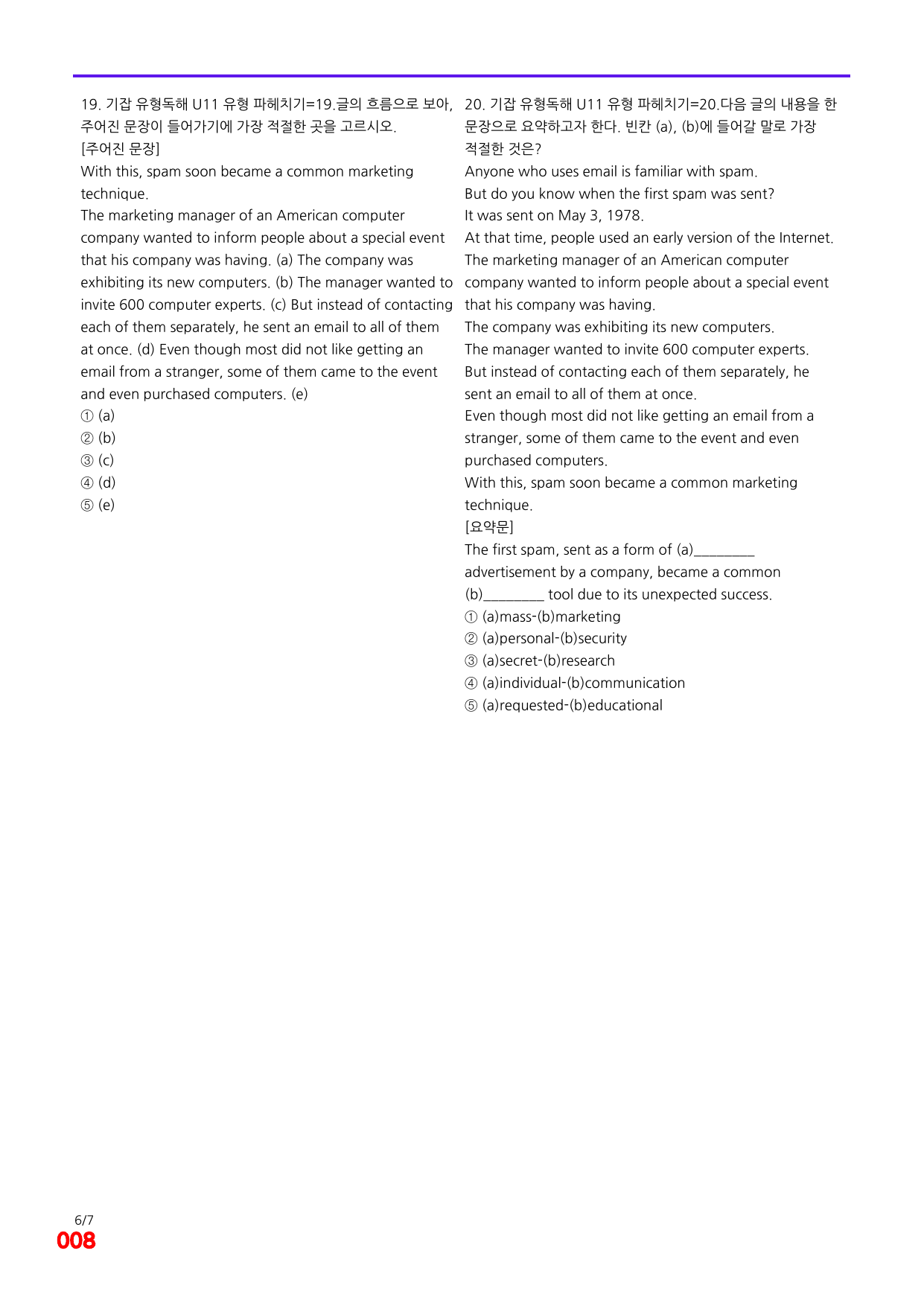 19. 기잡 유형독해 U11 유형 파헤치기=19.글의 흐름으로 보아, 주어진 문장이 들어가기에 가장 적절한 곳을 고르시오.
[주어진 문장]
With this, spam soon became a common marketing technique.
The marketing manager of an American computer company wanted to inform people about a special event that his company was having. (a) The company was exhibiting its new computers. (b) The manager wanted to invite 600 computer experts. (c) But instead of contacting each of them separately, he sent an email to all of them at once. (d) Even though most did not like getting an email from a stranger, some of them came to the event and even purchased computers. (e)
① (a)
② (b)
③ (c)
④ (d)
⑤ (e)

20. 기잡 유형독해 U11 유형 파헤치기=20.다음 글의 내용을 한 문장으로 요약하고자 한다. 빈칸 (a), (b)에 들어갈 말로 가장 적절한 것은?
Anyone who uses email is familiar with spam.
But do you know when the first spam was sent?
It was sent on May 3, 1978.
At that time, people used an early version of the Internet.
The marketing manager of an American computer company wanted to inform people about a special event that his company was having.
The company was exhibiting its new computers.
The manager wanted to invite 600 computer experts.
But instead of contacting each of them separately, he sent an email to all of them at once.
Even though most did not like getting an email from a stranger, some of them came to the event and even purchased computers.
With this, spam soon became a common marketing technique.
[요약문]
The first spam, sent as a form of (a)____ advertisement by a company, became a common (b)____ tool due to its unexpected success.
① (a)mass-(b)marketing
② (a)personal-(b)security
③ (a)secret-(b)research
④ (a)individual-(b)communication
⑤ (a)requested-(b)educational

6/7
008